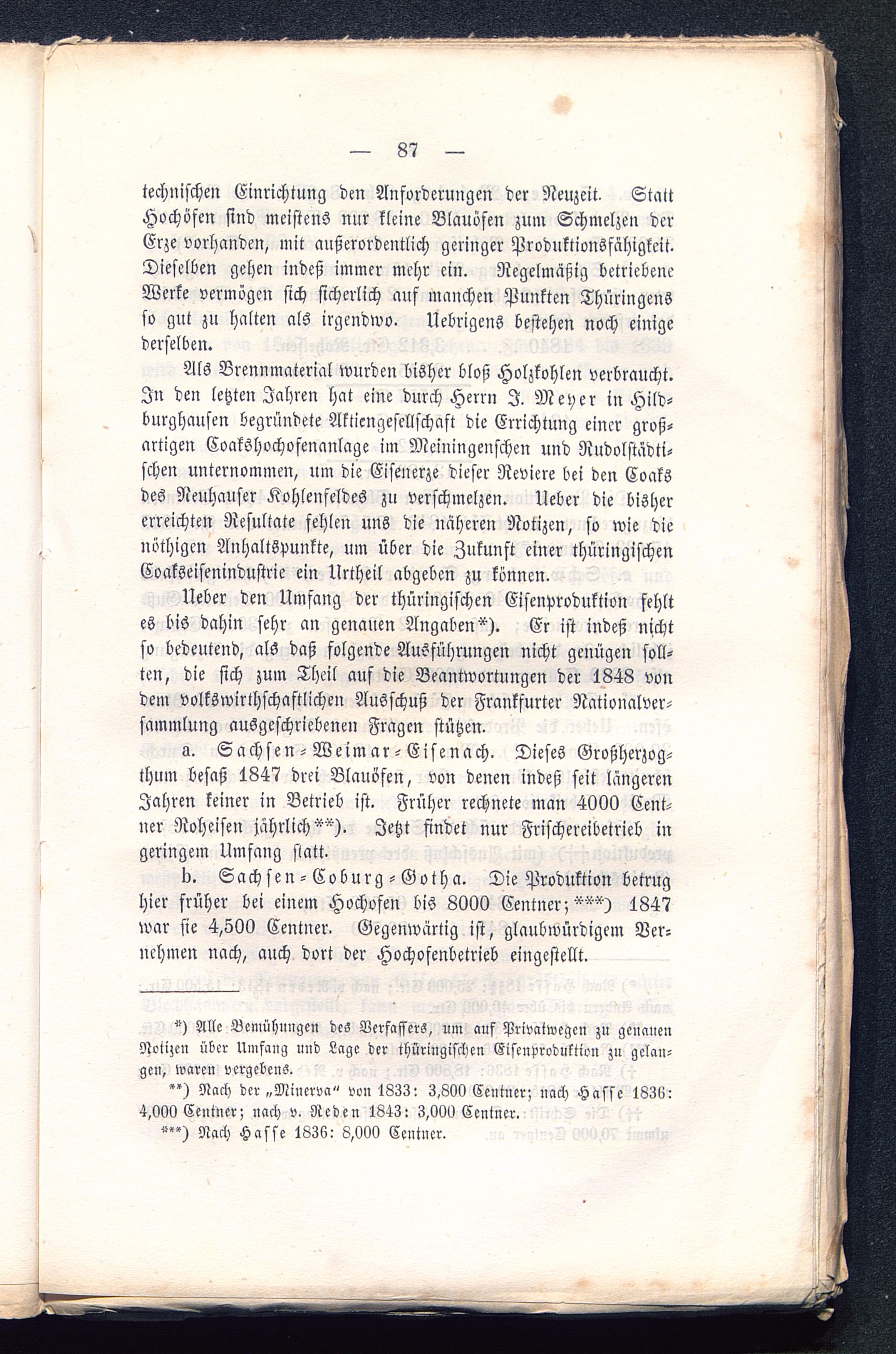 — 87 —

technischen Einrichtung den Anforderungen der Neuzeit. Statt Hochöfen sind meistens nur kleine Blauöfen zum Schmelzen der Erze vorhanden, mit außerordentlich geringer Produktionsfähigkeit. Dieselben gehen indeß immer mehr ein. Regelmäßig betriebene Werke vermögen sich sicherlich auf manchen Punkten Thüringens so gut zu halten als irgendwo. Uebrigens bestehen noch einige derselben.

Als Brennmaterial wurden bisher bloß Holzkohlen verbraucht. In den letzten Jahren hat eine durch Herrn J. Meyer in Hildburghausen begründete Aktiengesellschaft die Errichtung einer großartigen Coakshochofenanlage im Meiningenschen und Rudolstädtischen unternommen, um die Eisenerze dieser Reviere bei den Coaks des Neuhauser Kohlenfeldes zu verschmelzen. Ueber die bisher erreichten Resultate fehlen uns die näheren Notizen, so wie die nöthigen Anhaltspunkte, um über die Zukunft einer thüringischen Coakseisenindustrie ein Urtheil abgeben zu können.

Ueber den Umfang der thüringischen Eisenproduktion fehlt es bis dahin sehr an genauen Angaben*). Er ist indeß nicht so bedeutend, als daß folgende Ausführungen nicht genügen sollten, die sich zum Theil auf die Beantwortungen der 1848 von dem volkswirthschaftlichen Ausschuß der Frankfurter Nationalversammlung ausgeschriebenen Fragen stützen.

a. Sachsen-Weimar-Eisenach. Dieses Großherzogthum besaß 1847 drei Blauöfen, von denen indeß seit längeren Jahren keiner in Betrieb ist. Früher rechnete man 4000 Centner Roheisen jährlich**). Jetzt findet nur Frischereibetrieb in geringem Umfang statt.

b. Sachsen-Coburg-Gotha. Die Produktion betrug hier früher bei einem Hochofen bis 8000 Centner;***) 1847 war sie 4,500 Centner. Gegenwärtig ist, glaubwürdigem Vernehmen nach, auch dort der Hochofenbetrieb eingestellt.

*) Alle Bemühungen des Verfassers, um auf Privatwegen zu genauen Notizen über Umfang und Lage der thüringischen Eisenproduktion zu gelangen, waren vergebens.

**) Nach der „Minerva“ von 1833: 3,800 Centner; nach Hasse 1836: 4,000 Centner; nach v. Reden 1843: 3,000 Centner.

***) Nach Hasse 1836: 8,000 Centner.